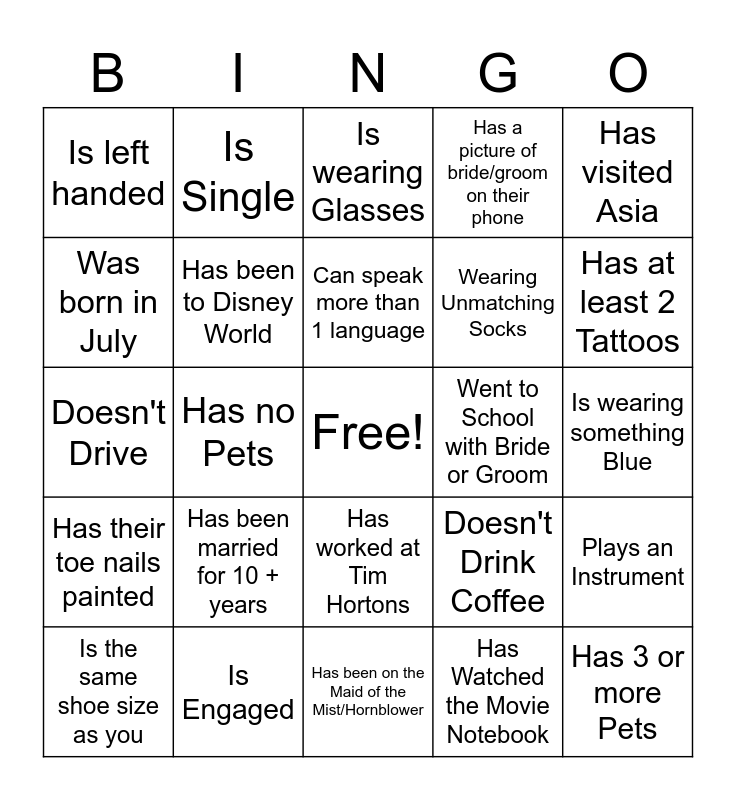 | B | I | N | G | O |
|---|---|---|---|---|
| Is left handed | Is Single | Is wearing Glasses | Has a picture of bride/groom on their phone | Has visited Asia |
| Was born in July | Has been to Disney World | Can speak more than 1 language | Wearing Unmatching Socks | Has at least 2 Tattoos |
| Doesn't Drive | Has no Pets | Free! | Went to School with Bride or Groom | Is wearing something Blue |
| Has their toe nails painted | Has been married for 10 + years | Has worked at Tim Hortons | Doesn't Drink Coffee | Plays an Instrument |
| Is the same shoe size as you | Is Engaged | Has been on the Maid of the Mist/Hornblower | Has Watched the Movie Notebook | Has 3 or more Pets |